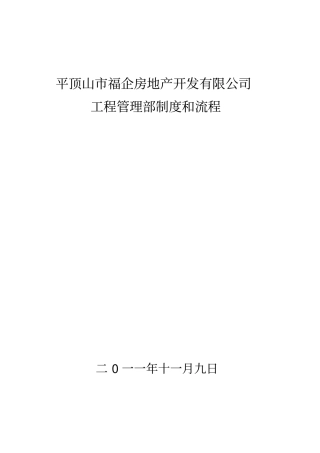 平顶山市福企房地产开发有限公司
工程管理部制度和流程

二0一一年十一月九日